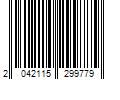 2 042115 299779